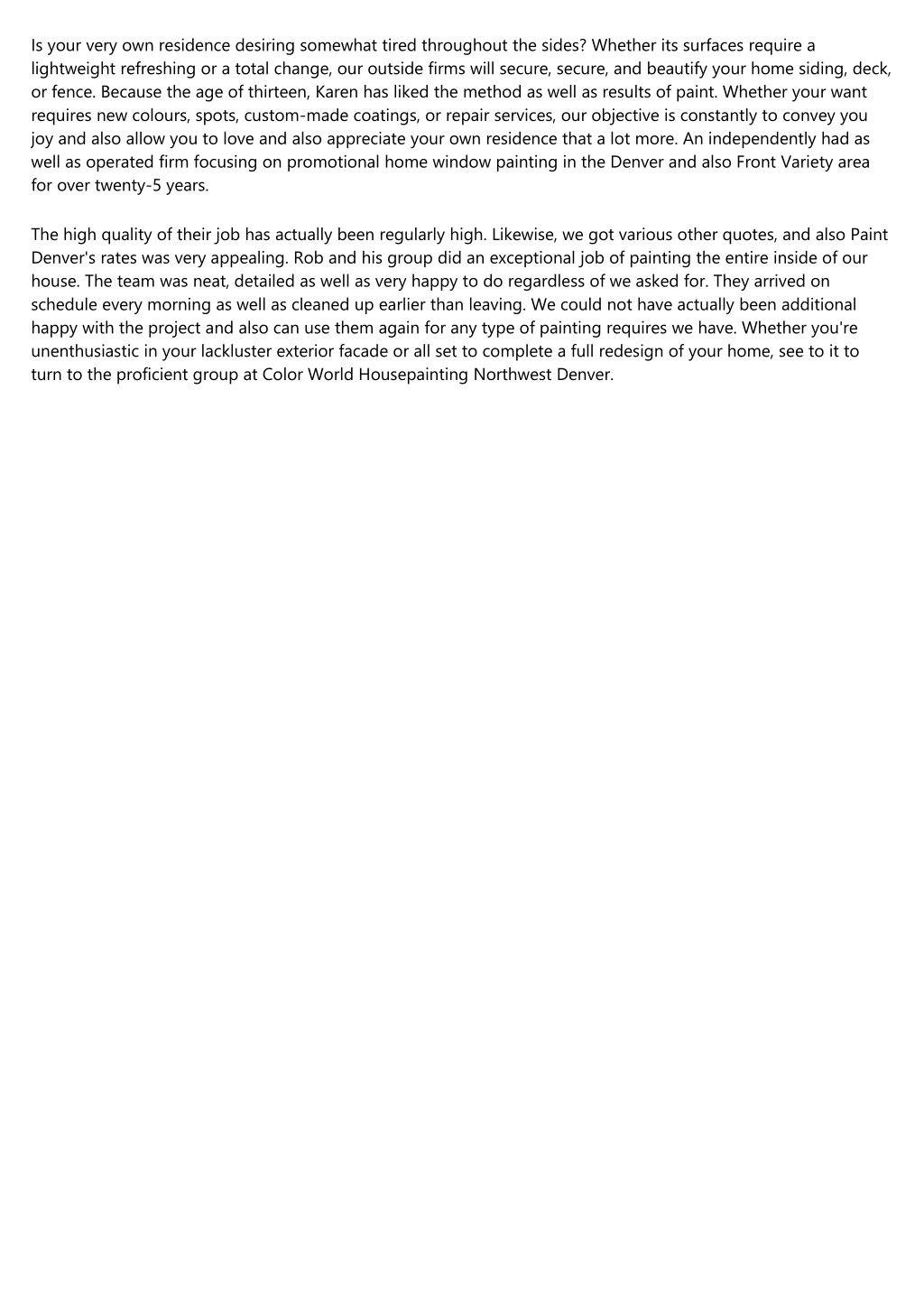 Is your very own residence desiring somewhat tired throughout the sides? Whether its surfaces require a lightweight refreshing or a total change, our outside firms will secure, secure, and beautify your home siding, deck, or fence. Because the age of thirteen, Karen has liked the method as well as results of paint. Whether your want requires new colours, spots, custom-made coatings, or repair services, our objective is constantly to convey you joy and also allow you to love and also appreciate your own residence that a lot more. An independently had as well as operated firm focusing on promotional home window painting in the Denver and also Front Variety area for over twenty-5 years.

The high quality of their job has actually been regularly high. Likewise, we got various other quotes, and also Paint Denver's rates was very appealing. Rob and his group did an exceptional job of painting the entire inside of our house. The team was neat, detailed as well as very happy to do regardless of we asked for. They arrived on schedule every morning as well as cleaned up earlier than leaving. We could not have actually been additional happy with the project and also can use them again for any type of painting requires we have. Whether you're unenthusiastic in your lackluster exterior facade or all set to complete a full redesign of your home, see to it to turn to the proficient group at Color World Housepainting Northwest Denver.